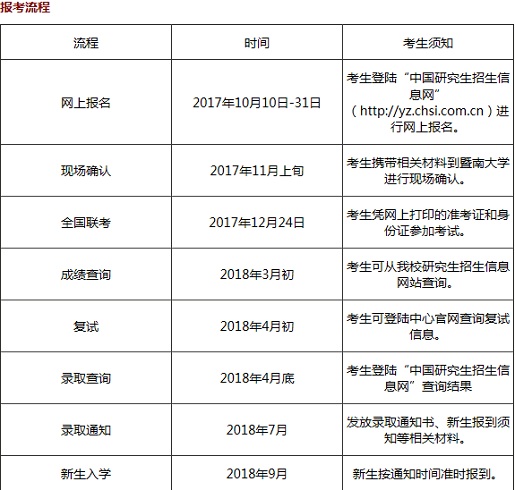 报考流程

| 流程 | 时间 | 考生须知 |
|---|---|---|
| 网上报名 | 2017年10月10日-31日 | 考生登陆“中国研究生招生信息网”（http://yz.chsi.com.cn）进行网上报名。 |
| 现场确认 | 2017年11月上旬 | 考生携带相关材料到暨南大学进行现场确认。 |
| 全国联考 | 2017年12月24日 | 考生凭网上打印的准考证和身份证参加考试。 |
| 成绩查询 | 2018年3月初 | 考生可从我校研究生招生信息网站查询。 |
| 复试 | 2018年4月初 | 考生可登陆中心官网查询复试信息。 |
| 录取查询 | 2018年4月底 | 考生登陆“中国研究生招生信息网”查询结果 |
| 录取通知 | 2018年7月 | 发放录取通知书、新生报到须知等相关材料。 |
| 新生入学 | 2018年9月 | 新生按通知时间准时报到。 |